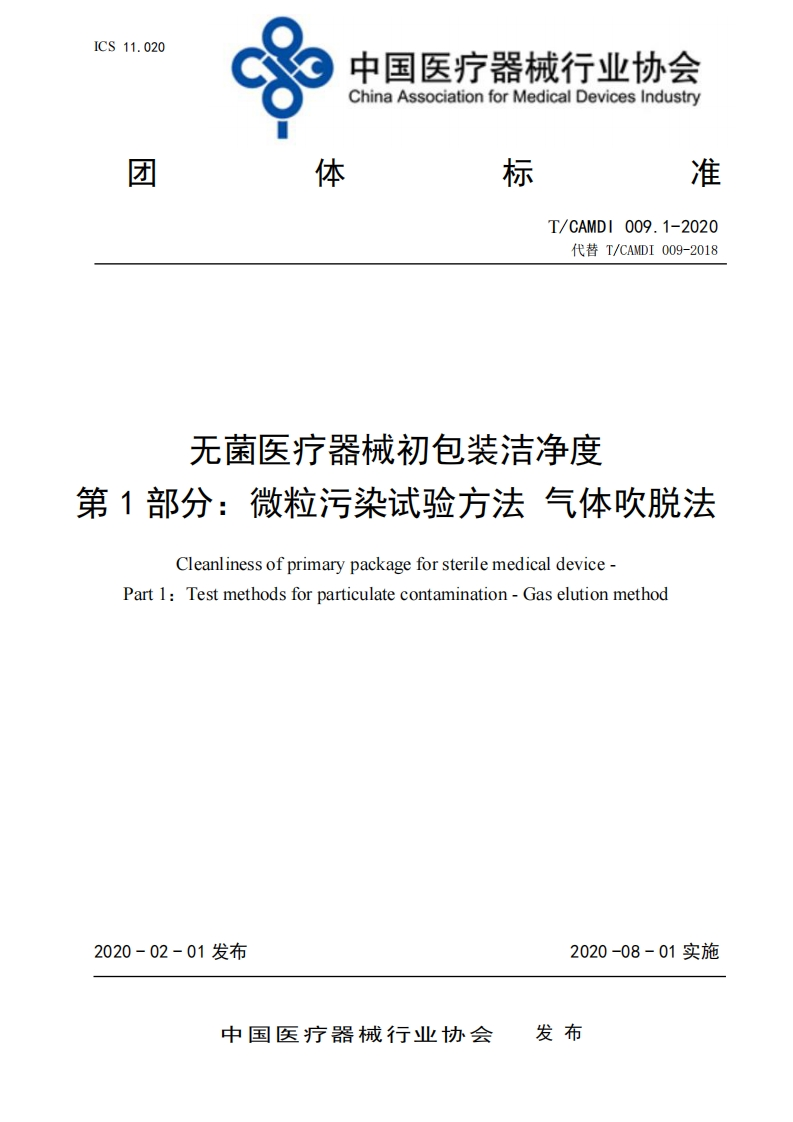 ICS 11.020

中国医疗器械行业协会
China Association for Medical Devices Industry

团 体 标 准

T/CAMDI 009.1-2020
代替 T/CAMDI 009-2018

无菌医疗器械初包装洁净度
第 1 部分：微粒污染试验方法 气体吹脱法

Cleanliness of primary package for sterile medical device -
Part 1：Test methods for particulate contamination - Gas elution method

2020 - 02 - 01 发布

2020 -08 - 01 实施

中国医疗器械行业协会 发 布